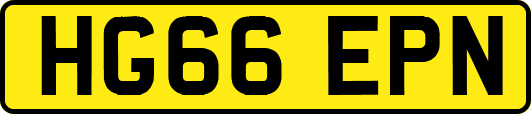 HG66 EPN